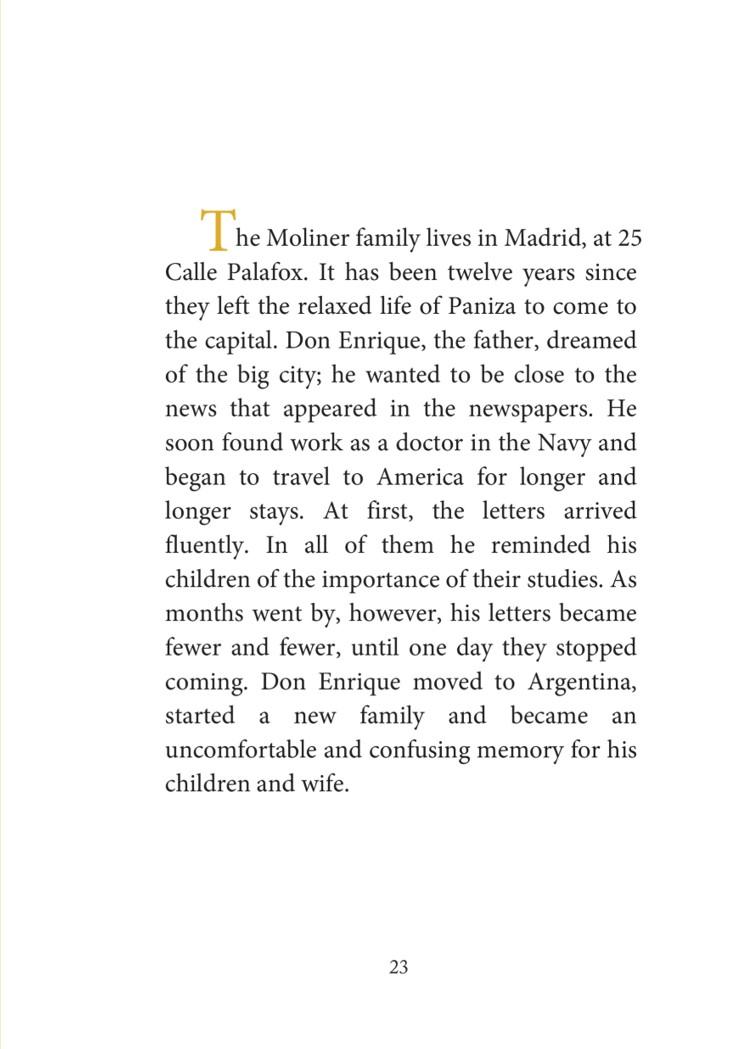 The Moliner family lives in Madrid, at 25 Calle Palafox. It has been twelve years since they left the relaxed life of Paniza to come to the capital. Don Enrique, the father, dreamed of the big city; he wanted to be close to the news that appeared in the newspapers. He soon found work as a doctor in the Navy and began to travel to America for longer and longer stays. At first, the letters arrived fluently. In all of them he reminded his children of the importance of their studies. As months went by, however, his letters became fewer and fewer, until one day they stopped coming. Don Enrique moved to Argentina, started a new family and became an uncomfortable and confusing memory for his children and wife.

23